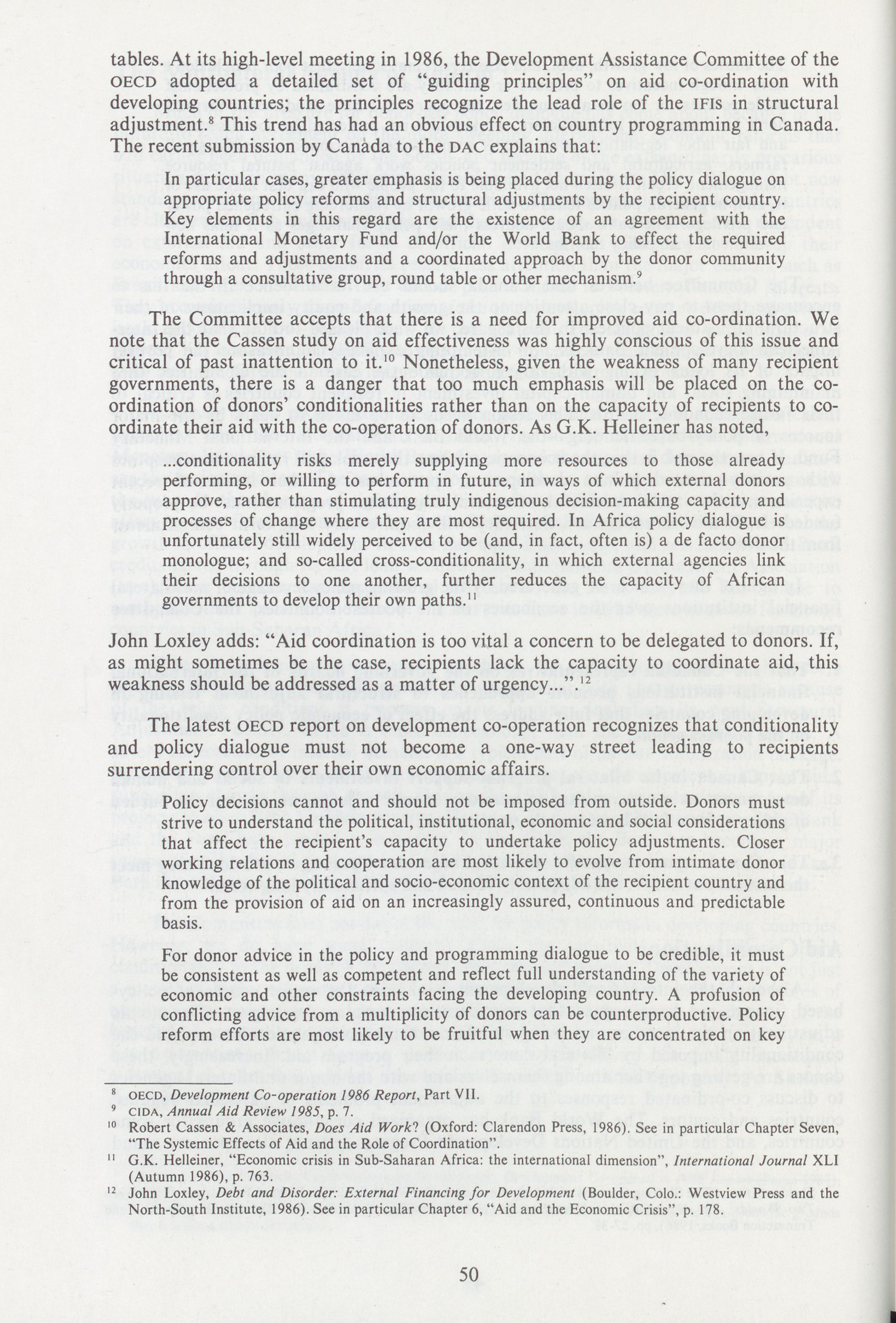 tables. At its high-level meeting in 1986, the Development Assistance Committee of the OECD adopted a detailed set of "guiding principles" on aid co-ordination with developing countries; the principles recognize the lead role of the IFIs in structural adjustment.$^{8}$ This trend has had an obvious effect on country programming in Canada. The recent submission by Canada to the DAC explains that:

In particular cases, greater emphasis is being placed during the policy dialogue on appropriate policy reforms and structural adjustments by the recipient country. Key elements in this regard are the existence of an agreement with the International Monetary Fund and/or the World Bank to effect the required reforms and adjustments and a coordinated approach by the donor community through a consultative group, round table or other mechanism.$^{9}$

The Committee accepts that there is a need for improved aid co-ordination. We note that the Cassen study on aid effectiveness was highly conscious of this issue and critical of past inattention to it.$^{10}$ Nonetheless, given the weakness of many recipient governments, there is a danger that too much emphasis will be placed on the co-ordination of donors' conditionalities rather than on the capacity of recipients to co-ordinate their aid with the co-operation of donors. As G.K. Helleiner has noted,

...conditionality risks merely supplying more resources to those already performing, or willing to perform in future, in ways of which external donors approve, rather than stimulating truly indigenous decision-making capacity and processes of change where they are most required. In Africa policy dialogue is unfortunately still widely perceived to be (and, in fact, often is) a de facto donor monologue; and so-called cross-conditionality, in which external agencies link their decisions to one another, further reduces the capacity of African governments to develop their own paths.$^{11}$

John Loxley adds: "Aid coordination is too vital a concern to be delegated to donors. If, as might sometimes be the case, recipients lack the capacity to coordinate aid, this weakness should be addressed as a matter of urgency...".$^{12}$

The latest OECD report on development co-operation recognizes that conditionality and policy dialogue must not become a one-way street leading to recipients surrendering control over their own economic affairs.

Policy decisions cannot and should not be imposed from outside. Donors must strive to understand the political, institutional, economic and social considerations that affect the recipient's capacity to undertake policy adjustments. Closer working relations and cooperation are most likely to evolve from intimate donor knowledge of the political and socio-economic context of the recipient country and from the provision of aid on an increasingly assured, continuous and predictable basis.

For donor advice in the policy and programming dialogue to be credible, it must be consistent as well as competent and reflect full understanding of the variety of economic and other constraints facing the developing country. A profusion of conflicting advice from a multiplicity of donors can be counterproductive. Policy reform efforts are most likely to be fruitful when they are concentrated on key

$^{8}$ OECD, Development Co-operation 1986 Report, Part VII.
$^{9}$ CIDA, Annual Aid Review 1985, p. 7.
$^{10}$ Robert Cassen & Associates, Does Aid Work? (Oxford: Clarendon Press, 1986). See in particular Chapter Seven, "The Systemic Effects of Aid and the Role of Coordination".
$^{11}$ G.K. Helleiner, "Economic crisis in Sub-Saharan Africa: the international dimension", International Journal XLI (Autumn 1986), p. 763.
$^{12}$ John Loxley, Debt and Disorder: External Financing for Development (Boulder, Colo.: Westview Press and the North-South Institute, 1986). See in particular Chapter 6, "Aid and the Economic Crisis", p. 178.

50